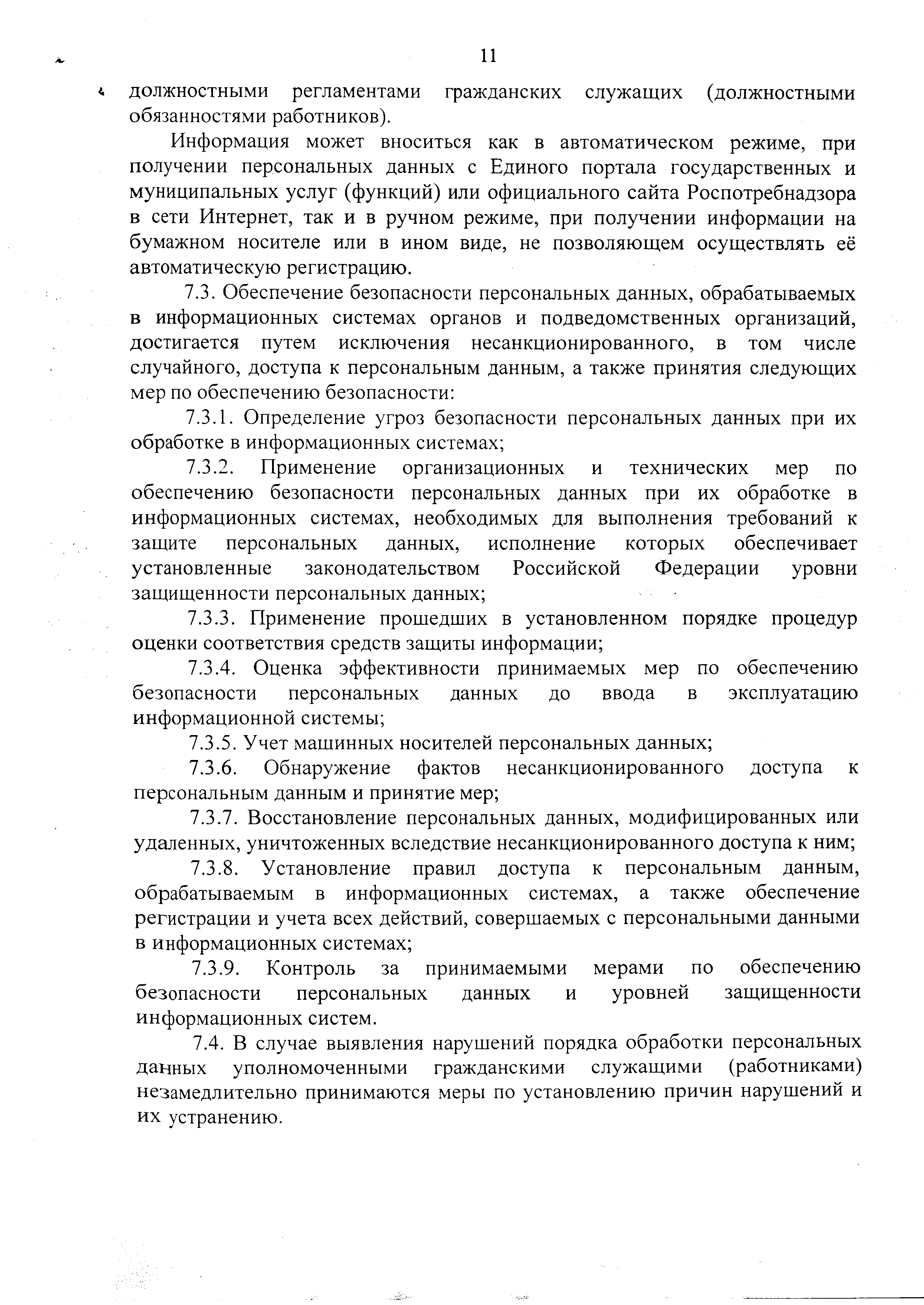 11

должностными регламентами гражданских служащих (должностными обязанностями работников).

Информация может вноситься как в автоматическом режиме, при получении персональных данных с Единого портала государственных и муниципальных услуг (функций) или официального сайта Роспотребнадзора в сети Интернет, так и в ручном режиме, при получении информации на бумажном носителе или в ином виде, не позволяющем осуществлять её автоматическую регистрацию.

7.3. Обеспечение безопасности персональных данных, обрабатываемых в информационных системах органов и подведомственных организаций, достигается путем исключения несанкционированного, в том числе случайного, доступа к персональным данным, а также принятия следующих мер по обеспечению безопасности:

7.3.1. Определение угроз безопасности персональных данных при их обработке в информационных системах;

7.3.2. Применение организационных и технических мер по обеспечению безопасности персональных данных при их обработке в информационных системах, необходимых для выполнения требований к защите персональных данных, исполнение которых обеспечивает установленные законодательством Российской Федерации уровни защищенности персональных данных;

7.3.3. Применение прошедших в установленном порядке процедур оценки соответствия средств защиты информации;

7.3.4. Оценка эффективности принимаемых мер по обеспечению безопасности персональных данных до ввода в эксплуатацию информационной системы;

7.3.5. Учет машинных носителей персональных данных;

7.3.6. Обнаружение фактов несанкционированного доступа к персональным данным и принятие мер;

7.3.7. Восстановление персональных данных, модифицированных или удаленных, уничтоженных вследствие несанкционированного доступа к ним;

7.3.8. Установление правил доступа к персональным данным, обрабатываемым в информационных системах, а также обеспечение регистрации и учета всех действий, совершаемых с персональными данными в информационных системах;

7.3.9. Контроль за принимаемыми мерами по обеспечению безопасности персональных данных и уровней защищенности информационных систем.

7.4. В случае выявления нарушений порядка обработки персональных данных уполномоченными гражданскими служащими (работниками) незамедлительно принимаются меры по установлению причин нарушений и их устранению.